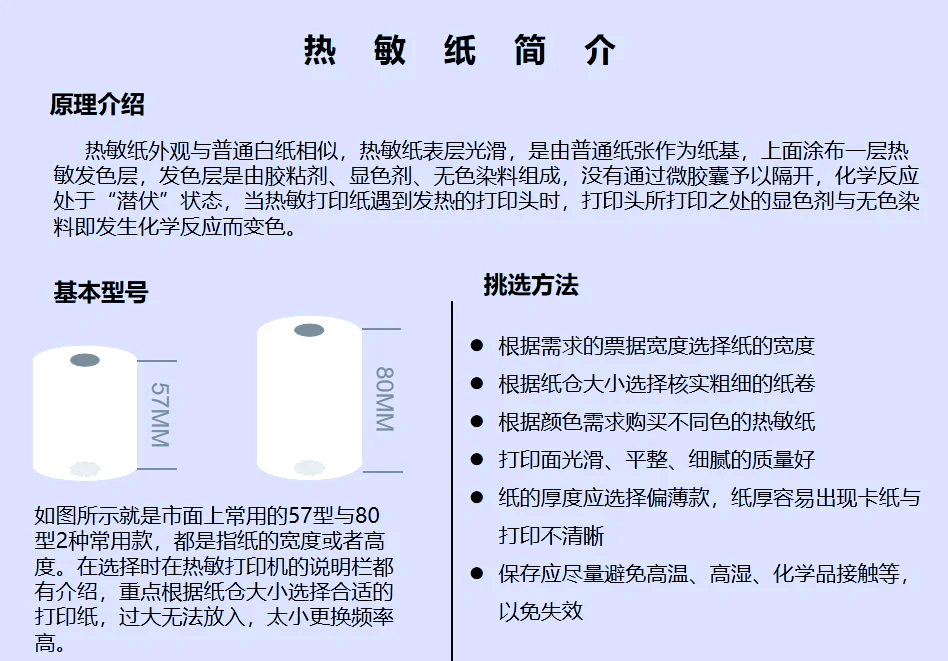 热 敏 纸 简 介

原理介绍

热敏纸外观与普通白纸相似，热敏纸表层光滑，是由普通纸张作为纸基，上面涂布一层热敏发色层，发色层是由胶粘剂、显色剂、无色染料组成，没有通过微胶囊予以隔开，化学反应处于“潜伏”状态，当热敏打印纸遇到发热的打印头时，打印头所打印之处的显色剂与无色染料即发生化学反应而变色。

基本型号

57MM

80MM

如图所示就是市面上常用的57型与80型2种常用款，都是指纸的宽度或者高度。在选择时在热敏打印机的说明栏都有介绍，重点根据纸仓大小选择合适的打印纸，过大无法放入，太小更换频率高。

挑选方法

● 根据需求的票据宽度选择纸的宽度
● 根据纸仓大小选择核实粗细的纸卷
● 根据颜色需求购买不同色的热敏纸
● 打印面光滑、平整、细腻的质量好
● 纸的厚度应选择偏薄款，纸厚容易出现卡纸与打印不清晰
● 保存应尽量避免高温、高湿、化学品接触等，以免失效